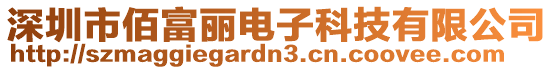 深圳市佰富丽电子科技有限公司
http://szmaggiegardn3.cn.coovee.com